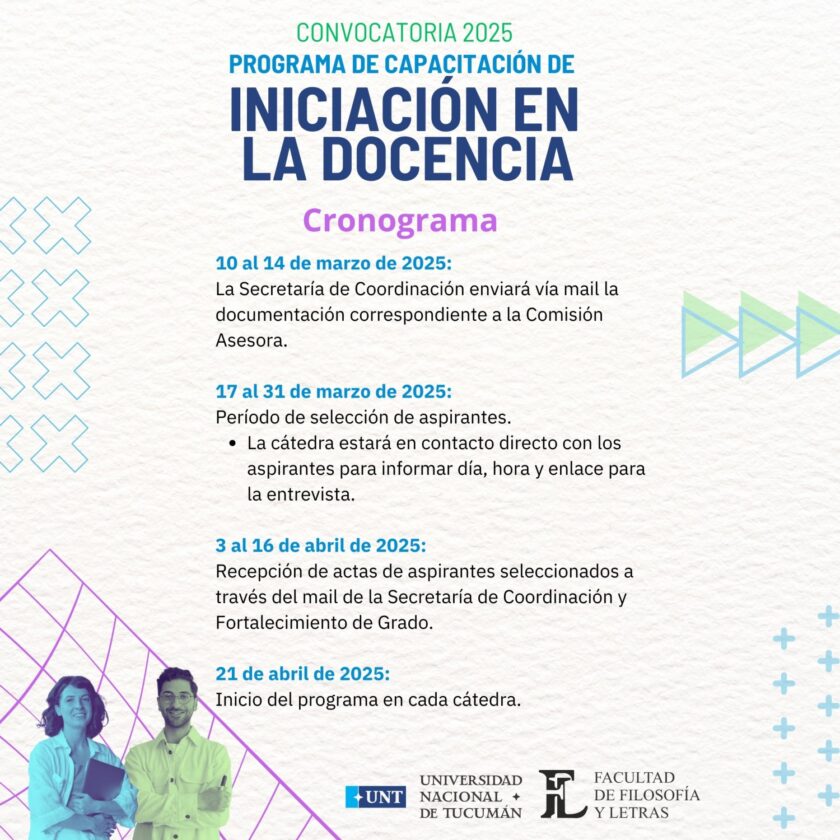 CONVOCATORIA 2025

PROGRAMA DE CAPACITACIÓN DE

INICIACIÓN EN LA DOCENCIA

Cronograma

10 al 14 de marzo de 2025:
La Secretaría de Coordinación enviará vía mail la documentación correspondiente a la Comisión Asesora.

17 al 31 de marzo de 2025:
Período de selección de aspirantes.
• La cátedra estará en contacto directo con los aspirantes para informar día, hora y enlace para la entrevista.

3 al 16 de abril de 2025:
Recepción de actas de aspirantes seleccionados a través del mail de la Secretaría de Coordinación y Fortalecimiento de Grado.

21 de abril de 2025:
Inicio del programa en cada cátedra.

UNT UNIVERSIDAD NACIONAL DE TUCUMÁN

FL FACULTAD DE FILOSOFÍA Y LETRAS